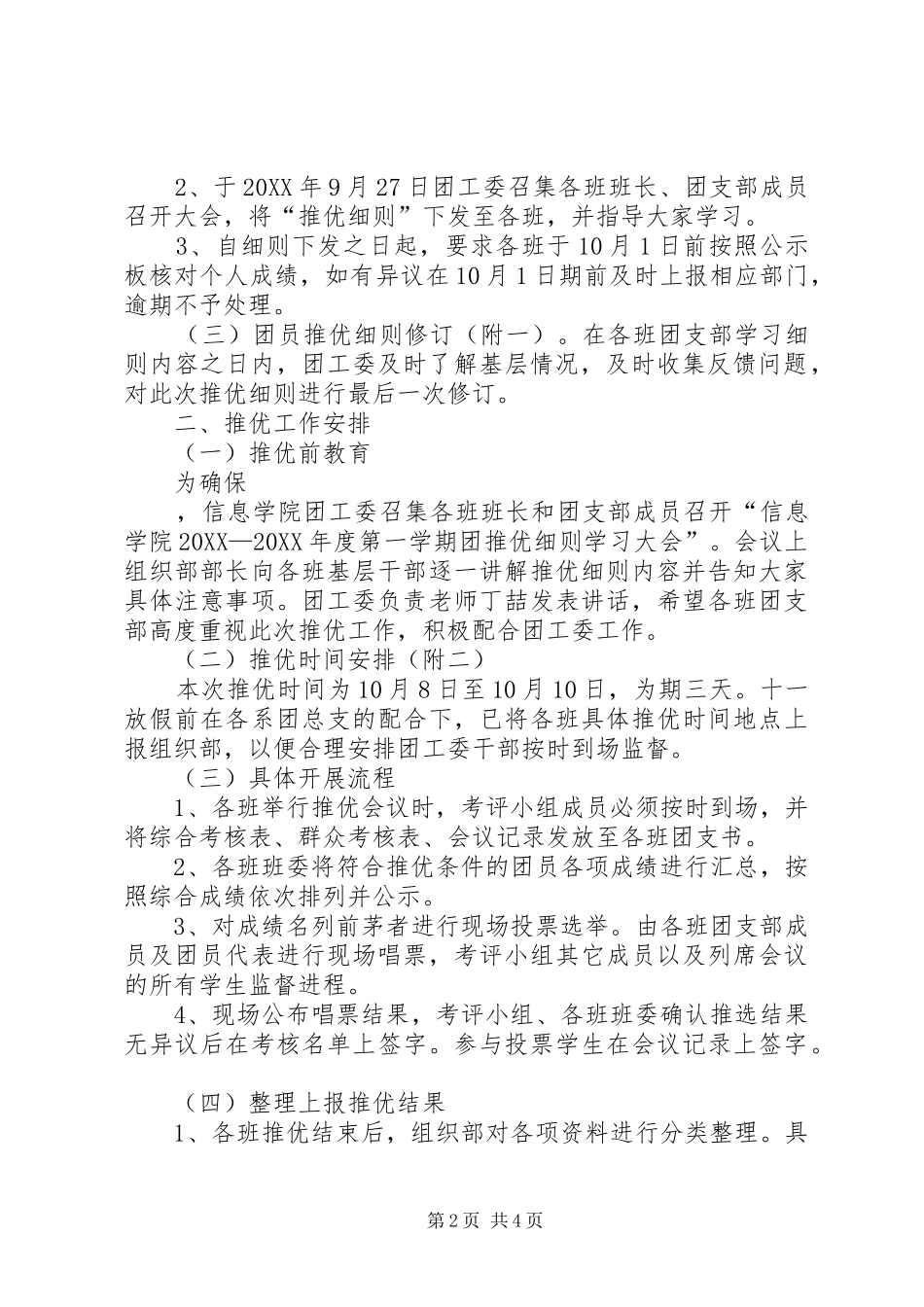 2、于20XX年9月27日团工委召集各班班长、团支部成员召开大会，将“推优细则”下发至各班，并指导大家学习。

3、自细则下发之日起，要求各班于10月1日前按照公示板核对个人成绩，如有异议在10月1日期前及时上报相应部门，逾期不予处理。

（三）团员推优细则修订（附一）。在各班团支部学习细则内容之日内，团工委及时了解基层情况，及时收集反馈问题，对此次推优细则进行最后一次修订。

二、推优工作安排

（一）推优前教育

为确保

，信息学院团工委召集各班班长和团支部成员召开“信息学院20XX—20XX年度第一学期团推优细则学习大会”。会议上组织部部长向各班基层干部逐一讲解推优细则内容并告知大家具体注意事项。团工委负责老师丁喆发表讲话，希望各班团支部高度重视此次推优工作，积极配合团工委工作。

（二）推优时间安排（附二）

本次推优时间为10月8日至10月10日，为期三天。十一放假前在各系团总支的配合下，已将各班具体推优时间地点上报组织部，以便合理安排团工委干部按时到场监督。

（三）具体开展流程

1、各班举行推优会议时，考评小组成员必须按时到场，并将综合考核表、群众考核表、会议记录发放至各班团支书。

2、各班班委将符合推优条件的团员各项成绩进行汇总，按照综合成绩依次排列并公示。

3、对成绩名列前茅者进行现场投票选举。由各班团支部成员及团员代表进行现场唱票，考评小组其它成员以及列席会议的所有学生监督进程。

4、现场公布唱票结果，考评小组、各班班委确认推选结果无异议后在考核名单上签字。参与投票学生在会议记录上签字。

（四）整理上报推优结果

1、各班推优结束后，组织部对各项资料进行分类整理。具

第2页 共4页